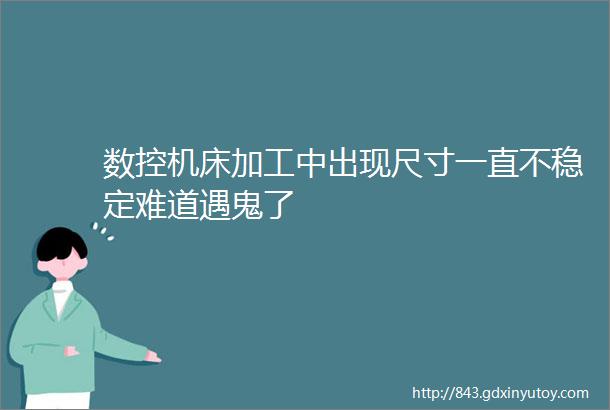 数控机床加工中出现尺寸一直不稳定难道遇鬼了

http://843.gdxinyutoy.com